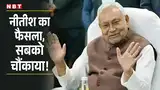 NBT

नीतीश का फैसला, सबको चौंकाया!